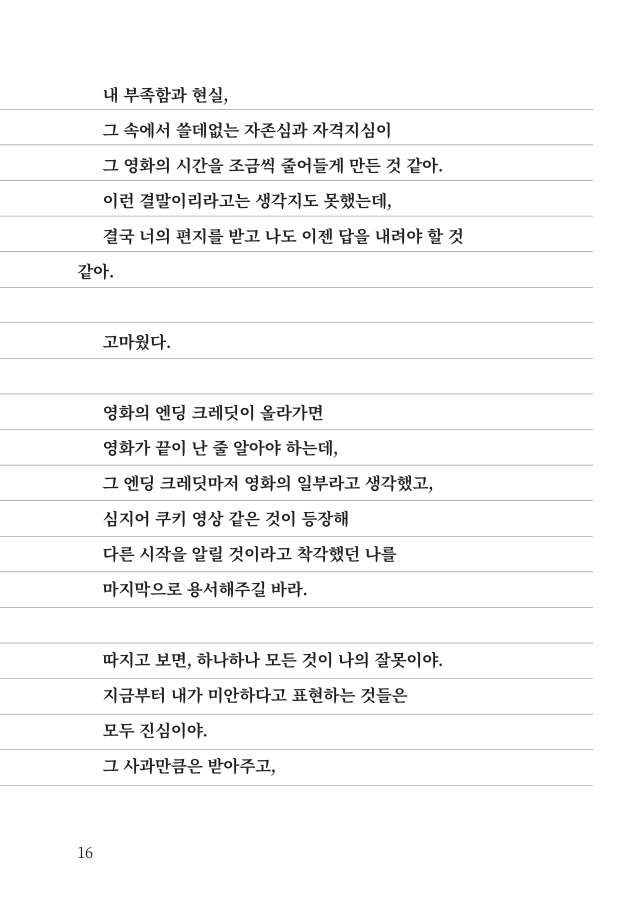 내 부족함과 현실,
그 속에서 쓸데없는 자존심과 자격지심이
그 영화의 시간을 조금씩 줄어들게 만든 것 같아.
이런 결말이리라고는 생각지도 못했는데,
결국 너의 편지를 받고 나도 이젠 답을 내려야 할 것 같아.

고마웠다.

영화의 엔딩 크레딧이 올라가면
영화가 끝이 난 줄 알아야 하는데,
그 엔딩 크레딧마저 영화의 일부라고 생각했고,
심지어 쿠키 영상 같은 것이 등장해
다른 시작을 알릴 것이라고 착각했던 나를
마지막으로 용서해주길 바라.

따지고 보면, 하나하나 모든 것이 나의 잘못이야.
지금부터 내가 미안하다고 표현하는 것들은
모두 진심이야.
그 사과만큼은 받아주고,

16